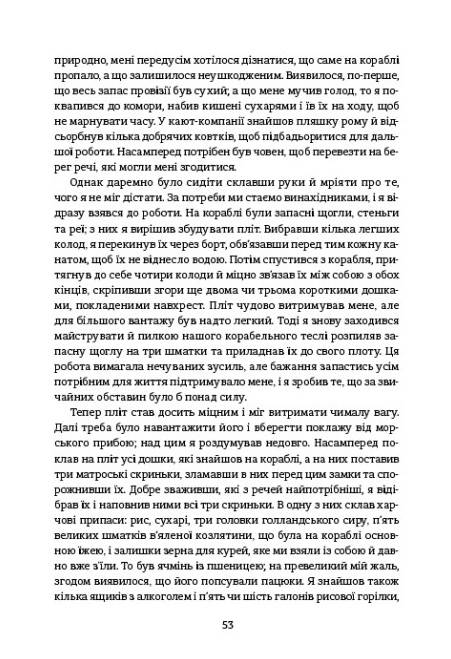 природно, мені передусім хотілося дізнатися, що саме на кораблі пропало, а що залишилося неушкодженим. Виявилося, по-перше, що весь запас провізії був сухий; а що мене мучив голод, то я поквапився до комори, набив кишені сухарями і їв їх на ходу, щоб не марнувати часу. У кают-компанії знайшов пляшку рому й відсьорбнув кілька добрячих ковтків, щоб підбадьоритися для дальшої роботи. Насамперед потрібен був човен, щоб перевезти на берег речі, які могли мені згодитися.

Однак даремно було сидіти склавши руки й мріяти про те, чого я не міг дістати. За потреби ми стаємо винахідниками, і я відразу взявся до роботи. На кораблі були запасні щогли, стеньги та реї; з них я вирішив збудувати пліт. Вибравши кілька легших колод, я перекинув їх через борт, обв'язавши перед тим кожну канатом, щоб їх не віднесло водою. Потім спустився з корабля, притягнув до себе чотири колоди й міцно зв'язав їх між собою з обох кінців, скріпивши згори ще двома чи трьома короткими дошками, покладеними навхрест. Пліт чудово витримував мене, але для більшого вантажу був надто легкий. Тоді я знову заходився майструвати й пилкою нашого корабельного теслі розпиляв запасну щоглу на три шматки та приладнав їх до свого плоту. Ця робота вимагала нечуваних зусиль, але бажання запастись усім потрібним для життя підтримувало мене, і я зробив те, що за звичайних обставин було б понад силу.

Тепер пліт став досить міцним і міг витримати чималу вагу. Далі треба було навантажити його і вберегти поклажу від морського прибою; над цим я роздумував недовго. Насамперед поклав на пліт усі дошки, які знайшов на кораблі, а на них поставив три матроські скриньки, зламавши в них перед цим замки та спорожнивши їх. Добре зваживши, які з речей найпотрібніші, я відібрав їх і наповнив ними всі три скриньки. В одну з них склав харчові припаси: рис, сухарі, три головки голландського сиру, п'ять великих шматків в'яленої козлятини, що була на кораблі основною їжею, і залишки зерна для курей, яке ми взяли із собою й давно вже з'їли. То був ячмінь із пшеницею; на превеликий мій жаль, згодом виявилося, що його попсували пацюки. Я знайшов також кілька ящиків з алкоголем і п'ять чи шість галонів рисової горілки,

53